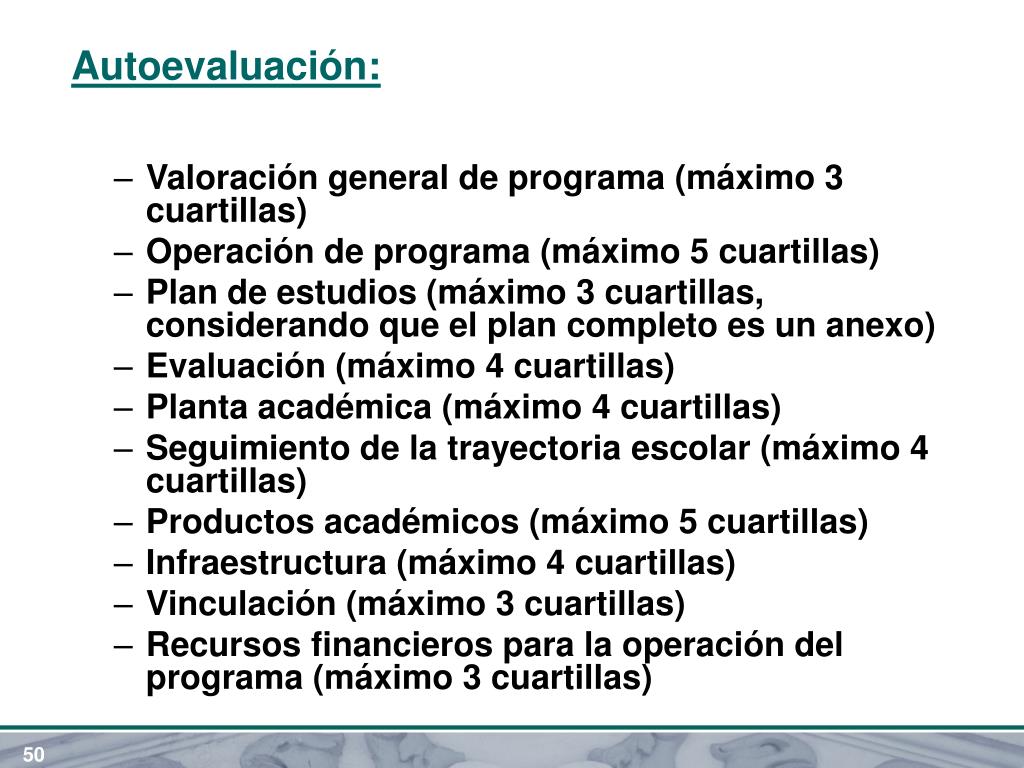 Autoevaluación:

– Valoración general de programa (máximo 3 cuartillas)
– Operación de programa (máximo 5 cuartillas)
– Plan de estudios (máximo 3 cuartillas, considerando que el plan completo es un anexo)
– Evaluación (máximo 4 cuartillas)
– Planta académica (máximo 4 cuartillas)
– Seguimiento de la trayectoria escolar (máximo 4 cuartillas)
– Productos académicos (máximo 5 cuartillas)
– Infraestructura (máximo 4 cuartillas)
– Vinculación (máximo 3 cuartillas)
– Recursos financieros para la operación del programa (máximo 3 cuartillas)

50